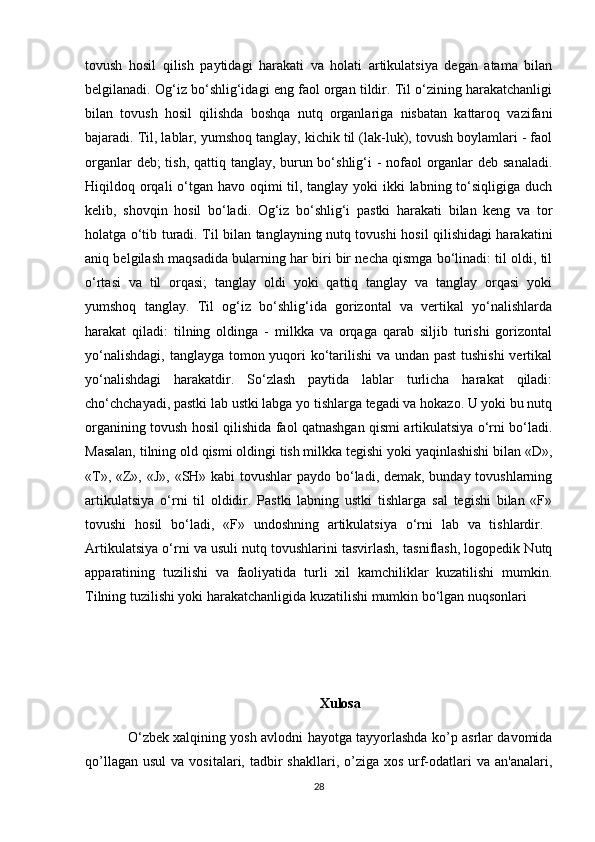 tovush hosil qilish paytidagi harakati va holati artikulatsiya degan atama bilan belgilanadi. Og‘iz bo‘shlig‘idagi eng faol organ tildir. Til o‘zining harakatchanligi bilan tovush hosil qilishda boshqa nutq organlariga nisbatan kattaroq vazifani bajaradi. Til, lablar, yumshoq tanglay, kichik til (lak-luk), tovush boylamlari - faol organlar deb; tish, qattiq tanglay, burun bo‘shlig‘i - nofaol organlar deb sanaladi. Hiqildoq orqali o‘tgan havo oqimi til, tanglay yoki ikki labning to‘siqligiga duch kelib, shovqin hosil bo‘ladi. Og‘iz bo‘shlig‘i pastki harakati bilan keng va tor holatga o‘tib turadi. Til bilan tanglayning nutq tovushi hosil qilishidagi harakatini aniq belgilash maqsadida bularning har biri bir necha qismga bo‘linadi: til oldi, til o‘rtasi va til orqasi; tanglay oldi yoki qattiq tanglay va tanglay orqasi yoki yumshoq tanglay. Til og‘iz bo‘shlig‘ida gorizontal va vertikal yo‘nalishlarda harakat qiladi: tilning oldinga - milkka va orqaga qarab siljib turishi gorizontal yo‘nalishdagi, tanglayga tomon yuqori ko‘tarilishi va undan past tushishi vertikal yo‘nalishdagi harakatdir. So‘zlash paytida lablar turlicha harakat qiladi: cho‘chchayadi, pastki lab ustki labga yo tishlarga tegadi va hokazo. U yoki bu nutq organining tovush hosil qilishida faol qatnashgan qismi artikulatsiya o‘rni bo‘ladi. Masalan, tilning old qismi oldingi tish milkka tegishi yoki yaqinlashishi bilan «D», «T», «Z», «J», «SH» kabi tovushlar paydo bo‘ladi, demak, bunday tovushlarning artikulatsiya o‘rni til oldidir. Pastki labning ustki tishlarga sal tegishi bilan «F» tovushi hosil bo‘ladi, «F» undoshning artikulatsiya o‘rni lab va tishlardir. Artikulatsiya o‘rni va usuli nutq tovushlarini tasvirlash, tasniflash, logopedik Nutq apparatining tuzilishi va faoliyatida turli xil kamchiliklar kuzatilishi mumkin. Tilning tuzilishi yoki harakatchanligida kuzatilishi mumkin bo‘lgan nuqsonlari

Xulosa

O‘zbek xalqining yosh avlodni hayotga tayyorlashda ko’p asrlar davomida qo’llagan usul va vositalari, tadbir shakllari, o’ziga xos urf-odatlari va an'analari,

28